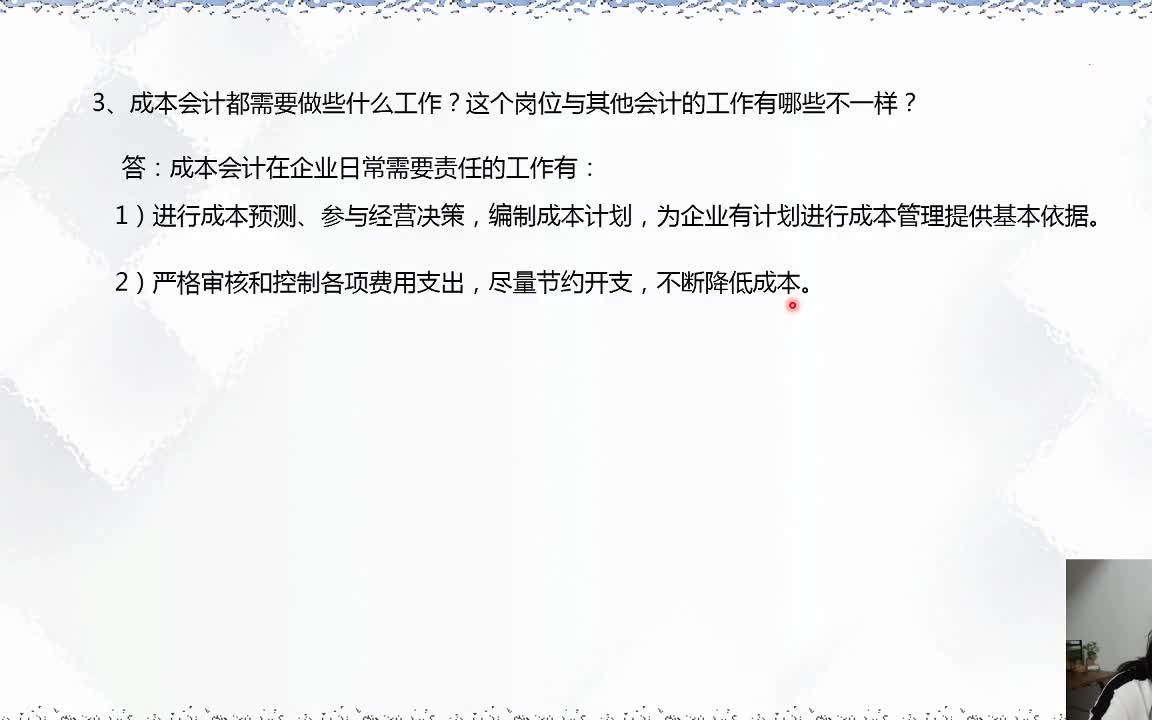 3、成本会计都需要做些什么工作？这个岗位与其他会计的工作有哪些不一样？

答：成本会计在企业日常需要责任的工作有：

1）进行成本预测、参与经营决策，编制成本计划，为企业有计划进行成本管理提供基本依据。

2）严格审核和控制各项费用支出，尽量节约开支，不断降低成本。